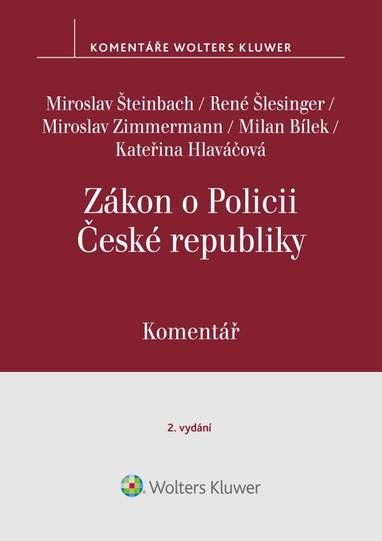 KOMENTÁŘE WOLTERS KLUWER

Miroslav Šteinbach / René Šlesinger / Miroslav Zimmermann / Milan Bílek / Kateřina Hlaváčová

Zákon o Policii České republiky

Komentář

2. vydání

Wolters Kluwer